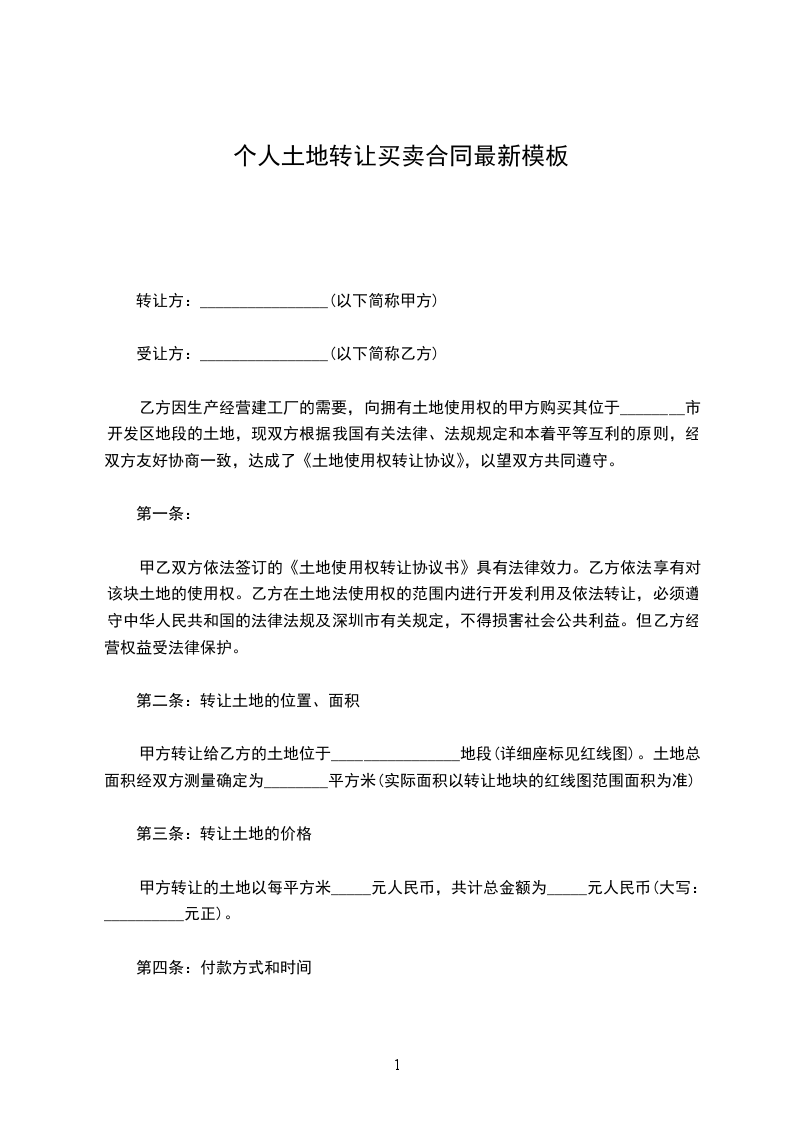 个人土地转让买卖合同最新模板

转让方：________________(以下简称甲方)

受让方：________________(以下简称乙方)

乙方因生产经营建工厂的需要，向拥有土地使用权的甲方购买其位于________市开发区地段的土地，现双方根据我国有关法律、法规规定和本着平等互利的原则，经双方友好协商一致，达成了《土地使用权转让协议》，以望双方共同遵守。

第一条：

甲乙双方依法签订的《土地使用权转让协议书》具有法律效力。乙方依法享有对该块土地的使用权。乙方在土地法使用权的范围内进行开发利用及依法转让，必须遵守中华人民共和国的法律法规及深圳市有关规定，不得损害社会公共利益。但乙方经营权益受法律保护。

第二条：转让土地的位置、面积

甲方转让给乙方的土地位于________________地段(详细座标见红线图)。土地总面积经双方测量确定为________平方米(实际面积以转让地块的红线图范围面积为准)

第三条：转让土地的价格

甲方转让的土地以每平方米_____元人民币，共计总金额为_____元人民币(大写：__________元正)。

第四条：付款方式和时间

1